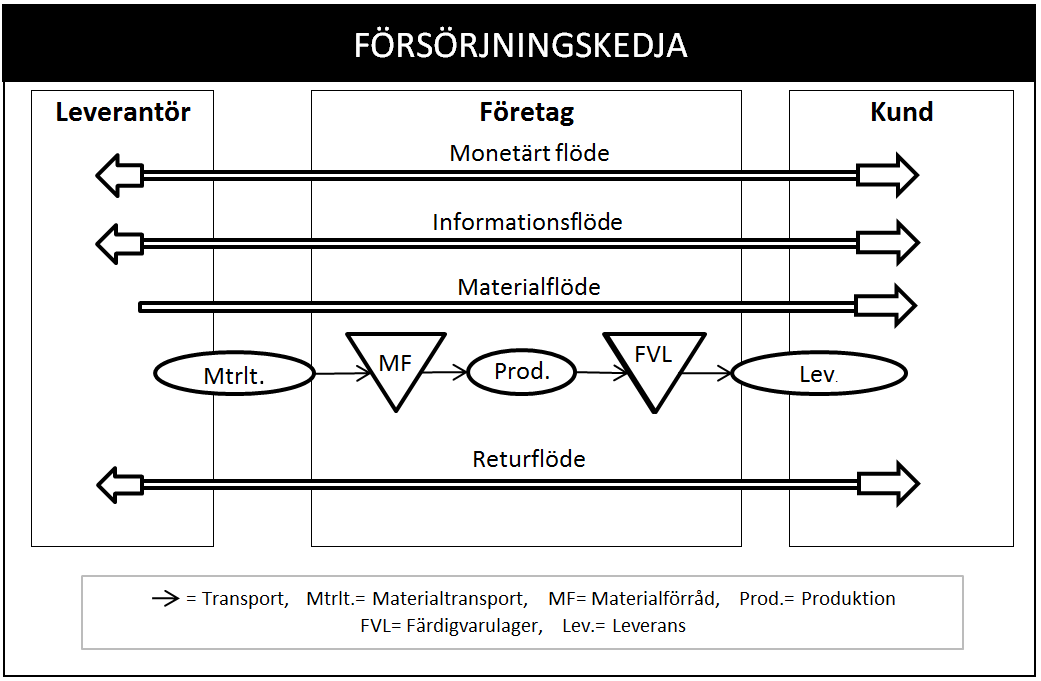 FÖRSÖRJNINGSKEDJA

Leverantör

Företag

Kund

Monetärt flöde

Informationsflöde

Materialflöde

Mtrlt.

MF

Prod.

FVL

Lev.

Returflöde

→ = Transport, Mtrlt.= Materialtransport, MF= Materialförråd, Prod.= Produktion
FVL= Färdigvarulager, Lev.= Leverans